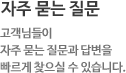 자주 묻는 질문

고객님들이
자주 묻는 질문과 답변을
빠르게 찾으실 수 있습니다.